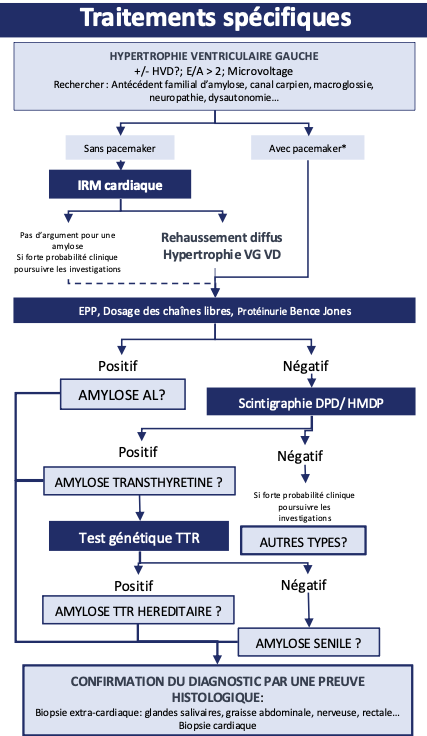 Traitements spécifiques

HYPERTROPHIE VENTRICULAIRE GAUCHE
+/- HVD?; E/A > 2; Microvoltage
Rechercher : Antécédent familial d'amylose, canal carpien, macroglossie, neuropathie, dysautonomie…

Sans pacemaker

Avec pacemaker*

IRM cardiaque

Pas d'argument pour une amylose
Si forte probabilité clinique poursuivre les investigations

Rehaussement diffus
Hypertrophie VG VD

EPP, Dosage des chaînes libres, Protéinurie Bence Jones

Positif

Négatif

AMYLOSE AL?

Scintigraphie DPD/ HMDP

Positif

Négatif

AMYLOSE TRANSTHYRETINE ?

Si forte probabilité clinique poursuivre les investigations

Test génétique TTR

AUTRES TYPES?

Positif

Négatif

AMYLOSE TTR HEREDITAIRE ?

AMYLOSE SENILE ?

CONFIRMATION DU DIAGNOSTIC PAR UNE PREUVE HISTOLOGIQUE:
Biopsie extra-cardiaque: glandes salivaires, graisse abdominale, nerveuse, rectale…
Biopsie cardiaque